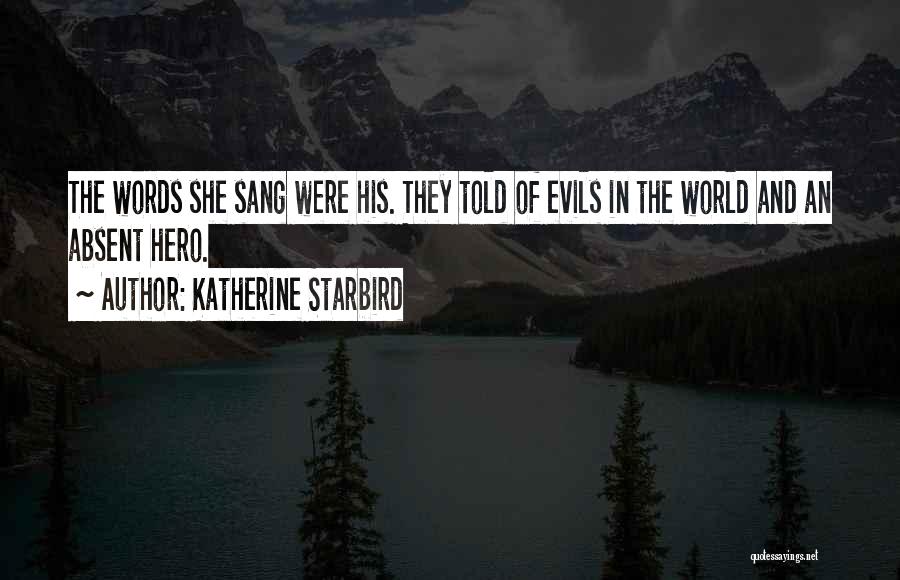 THE WORDS SHE SANG WERE HIS. THEY TOLD OF EVILS IN THE WORLD AND AN ABSENT HERO.

~ AUTHOR: KATHERINE STARBIRD

quotessayings.net